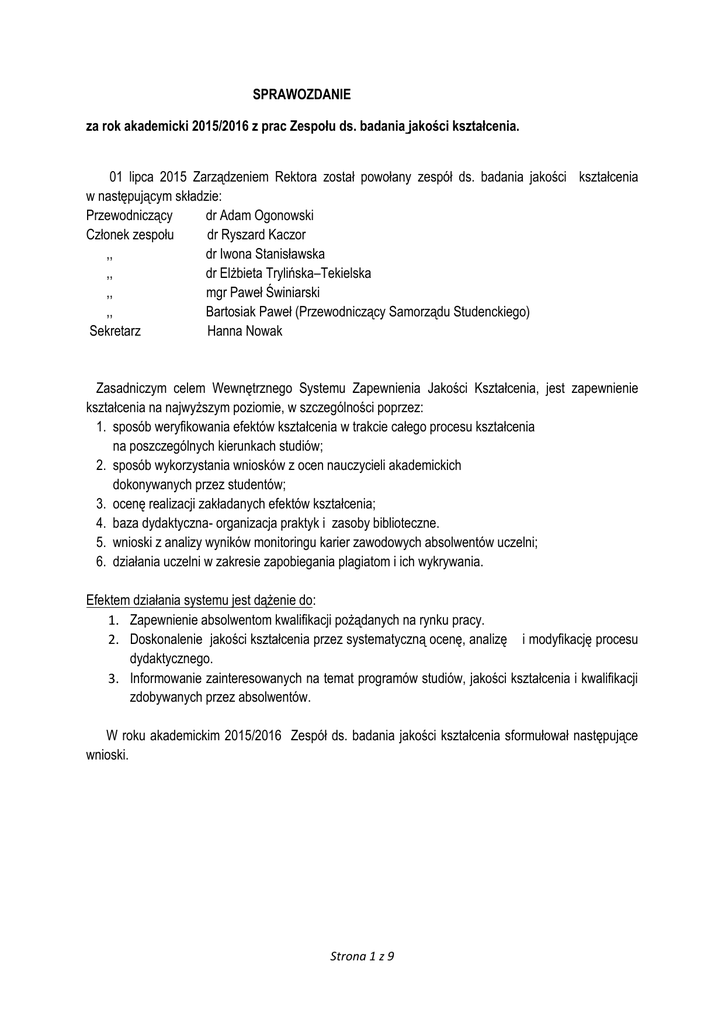 SPRAWOZDANIE

za rok akademicki 2015/2016 z prac Zespołu ds. badania jakości kształcenia.

01 lipca 2015 Zarządzeniem Rektora został powołany zespół ds. badania jakości kształcenia w następującym składzie:
Przewodniczący dr Adam Ogonowski
Członek zespołu dr Ryszard Kaczor
,, dr Iwona Stanisławska
,, dr Elżbieta Trylińska–Tekielska
,, mgr Paweł Świniarski
,, Bartosiak Paweł (Przewodniczący Samorządu Studenckiego)
Sekretarz Hanna Nowak

Zasadniczym celem Wewnętrznego Systemu Zapewnienia Jakości Kształcenia, jest zapewnienie kształcenia na najwyższym poziomie, w szczególności poprzez:
1. sposób weryfikowania efektów kształcenia w trakcie całego procesu kształcenia na poszczególnych kierunkach studiów;
2. sposób wykorzystania wniosków z ocen nauczycieli akademickich dokonywanych przez studentów;
3. ocenę realizacji zakładanych efektów kształcenia;
4. baza dydaktyczna- organizacja praktyk i zasoby biblioteczne.
5. wnioski z analizy wyników monitoringu karier zawodowych absolwentów uczelni;
6. działania uczelni w zakresie zapobiegania plagiatom i ich wykrywania.

Efektem działania systemu jest dążenie do:
1. Zapewnienie absolwentom kwalifikacji pożądanych na rynku pracy.
2. Doskonalenie jakości kształcenia przez systematyczną ocenę, analizę i modyfikację procesu dydaktycznego.
3. Informowanie zainteresowanych na temat programów studiów, jakości kształcenia i kwalifikacji zdobywanych przez absolwentów.

W roku akademickim 2015/2016 Zespół ds. badania jakości kształcenia sformułował następujące wnioski.

Strona 1 z 9